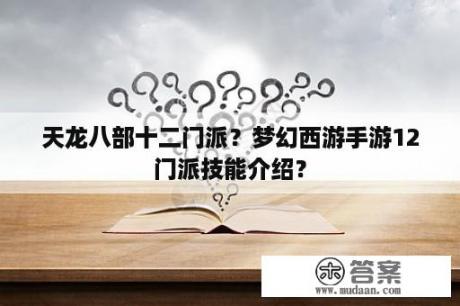 天龙八部十二门派？梦幻西游手游12门派技能介绍？

木 答案
www.mudaan.com